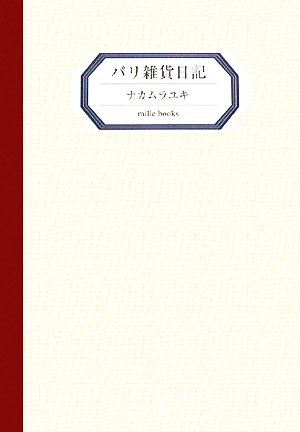 パリ雑貨日記

ナカムラユキ

mille books